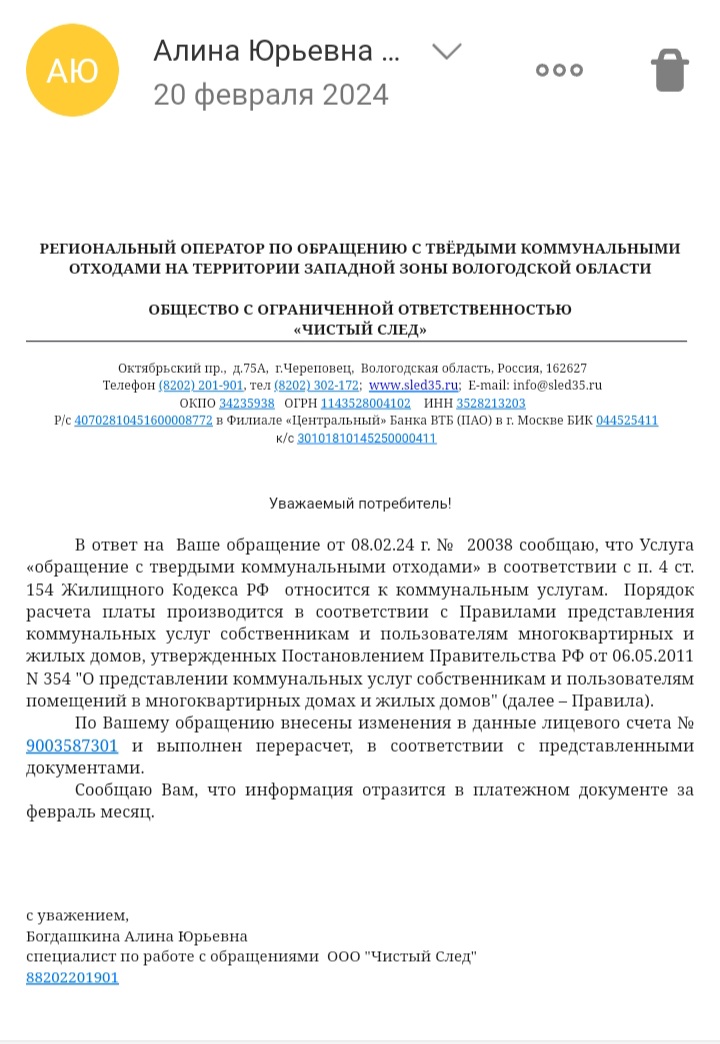 АЮ

Алина Юрьевна ...

20 февраля 2024

РЕГИОНАЛЬНЫЙ ОПЕРАТОР ПО ОБРАЩЕНИЮ С ТВЁРДЫМИ КОММУНАЛЬНЫМИ ОТХОДАМИ НА ТЕРРИТОРИИ ЗАПАДНОЙ ЗОНЫ ВОЛОГОДСКОЙ ОБЛАСТИ

ОБЩЕСТВО С ОГРАНИЧЕННОЙ ОТВЕТСТВЕННОСТЬЮ «ЧИСТЫЙ СЛЕД»

Октябрьский пр., д.75А, г.Череповец, Вологодская область, Россия, 162627
Телефон (8202) 201-901, тел (8202) 302-172; www.sled35.ru; E-mail: info@sled35.ru
ОКПО 34235938 ОГРН 1143528004102 ИНН 3528213203
Р/с 40702810451600008772 в Филиале «Центральный» Банка ВТБ (ПАО) в г. Москве БИК 044525411
к/с 30101810145250000411

Уважаемый потребитель!

В ответ на Ваше обращение от 08.02.24 г. № 20038 сообщаю, что Услуга «обращение с твердыми коммунальными отходами» в соответствии с п. 4 ст. 154 Жилищного Кодекса РФ относится к коммунальным услугам. Порядок расчета платы производится в соответствии с Правилами представления коммунальных услуг собственникам и пользователям многоквартирных и жилых домов, утвержденных Постановлением Правительства РФ от 06.05.2011 N 354 "О представлении коммунальных услуг собственникам и пользователям помещений в многоквартирных домах и жилых домов" (далее – Правила).

По Вашему обращению внесены изменения в данные лицевого счета № 9003587301 и выполнен перерасчет, в соответствии с представленными документами.

Сообщаю Вам, что информация отразится в платежном документе за февраль месяц.

с уважением,
Богдашкина Алина Юрьевна
специалист по работе с обращениями ООО "Чистый След"
88202201901